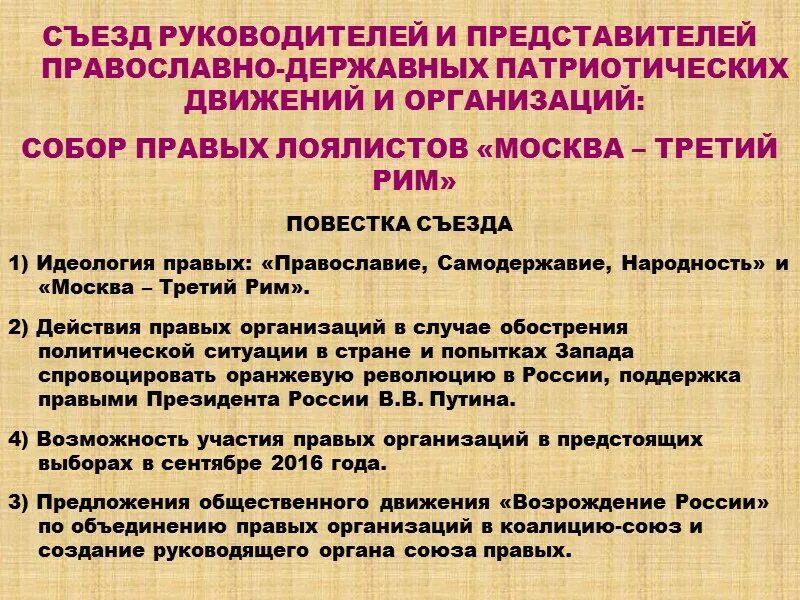 СЪЕЗД РУКОВОДИТЕЛЕЙ И ПРЕДСТАВИТЕЛЕЙ ПРАВОСЛАВНО-ДЕРЖАВНЫХ ПАТРИОТИЧЕСКИХ ДВИЖЕНИЙ И ОРГАНИЗАЦИЙ:

СОБОР ПРАВЫХ ЛОЯЛИСТОВ «МОСКВА – ТРЕТИЙ РИМ»

ПОВЕСТКА СЪЕЗДА

1) Идеология правых: «Православие, Самодержавие, Народность» и «Москва – Третий Рим».

2) Действия правых организаций в случае обострения политической ситуации в стране и попытках Запада спровоцировать оранжевую революцию в России, поддержка правыми Президента России В.В. Путина.

4) Возможность участия правых организаций в предстоящих выборах в сентябре 2016 года.

3) Предложения общественного движения «Возрождение России» по объединению правых организаций в коалицию-союз и создание руководящего органа союза правых.